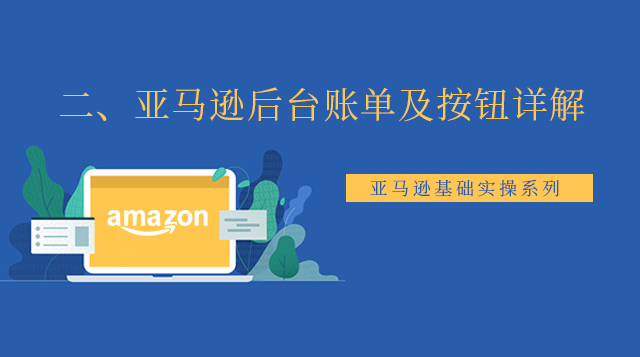 二、亚马逊后台账单及按钮详解

amazon

亚马逊基础实操系列